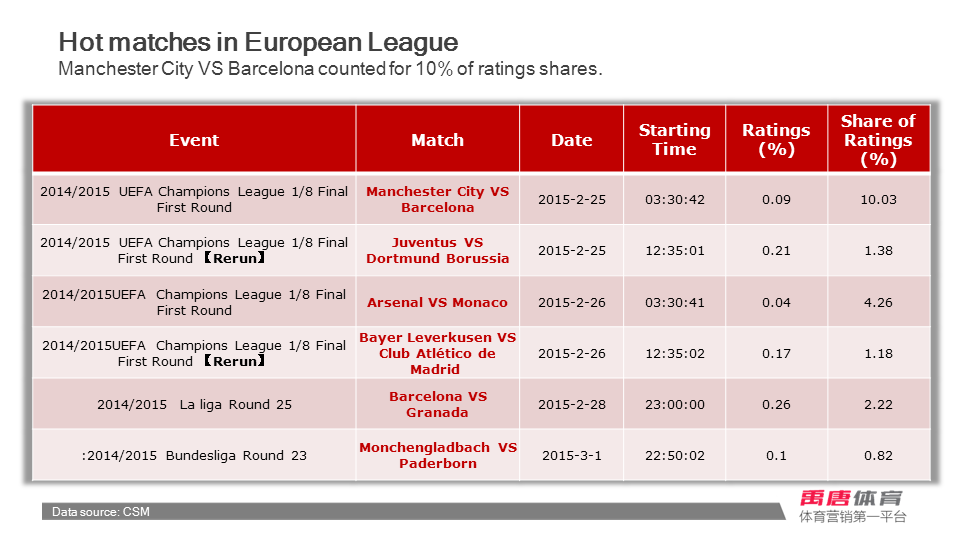 Hot matches in European League
Manchester City VS Barcelona counted for 10% of ratings shares.

| Event | Match | Date | Starting Time | Ratings (%) | Share of Ratings (%) |
|---|---|---|---|---|---|
| 2014/2015 UEFA Champions League 1/8 Final First Round | Manchester City VS Barcelona | 2015-2-25 | 03:30:42 | 0.09 | 10.03 |
| 2014/2015 UEFA Champions League 1/8 Final First Round 【Rerun】 | Juventus VS Dortmund Borussia | 2015-2-25 | 12:35:01 | 0.21 | 1.38 |
| 2014/2015UEFA Champions League 1/8 Final First Round | Arsenal VS Monaco | 2015-2-26 | 03:30:41 | 0.04 | 4.26 |
| 2014/2015UEFA Champions League 1/8 Final First Round 【Rerun】 | Bayer Leverkusen VS Club Atlético de Madrid | 2015-2-26 | 12:35:02 | 0.17 | 1.18 |
| 2014/2015 La liga Round 25 | Barcelona VS Granada | 2015-2-28 | 23:00:00 | 0.26 | 2.22 |
| :2014/2015 Bundesliga Round 23 | Monchengladbach VS Paderborn | 2015-3-1 | 22:50:02 | 0.1 | 0.82 |

Data source: CSM

禹唐体育
体育营销第一平台